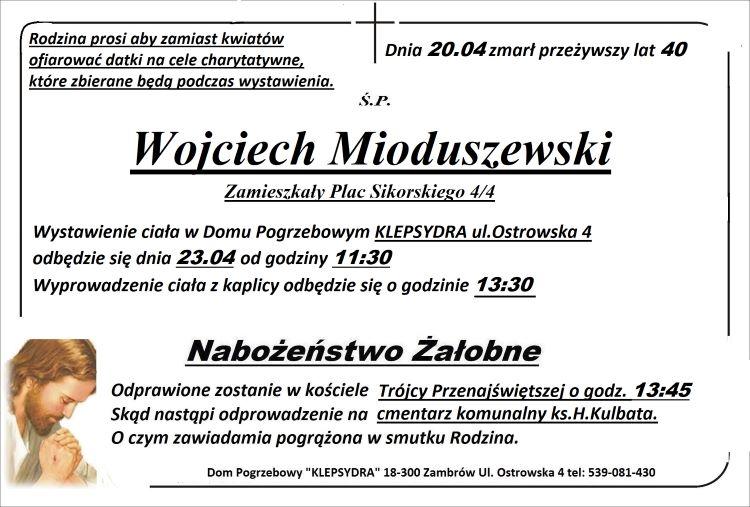 Rodzina prosi aby zamiast kwiatów ofiarować datki na cele charytatywne, które zbierane będą podczas wystawienia.

Dnia 20.04 zmarł przeżywszy lat 40

Ś.P.

Wojciech Mioduszewski

Zamieszkały Plac Sikorskiego 4/4

Wystawienie ciała w Domu Pogrzebowym KLEPSYDRA ul.Ostrowska 4 odbędzie się dnia 23.04 od godziny 11:30
Wyprowadzenie ciała z kaplicy odbędzie się o godzinie 13:30

Nabożeństwo Żałobne

Odprawione zostanie w kościele Trójcy Przenajświętszej o godz. 13:45
Skąd nastąpi odprowadzenie na cmentarz komunalny ks.H.Kulbata.
O czym zawiadamia pogrążona w smutku Rodzina.

Dom Pogrzebowy "KLEPSYDRA" 18-300 Zambrów Ul. Ostrowska 4 tel: 539-081-430